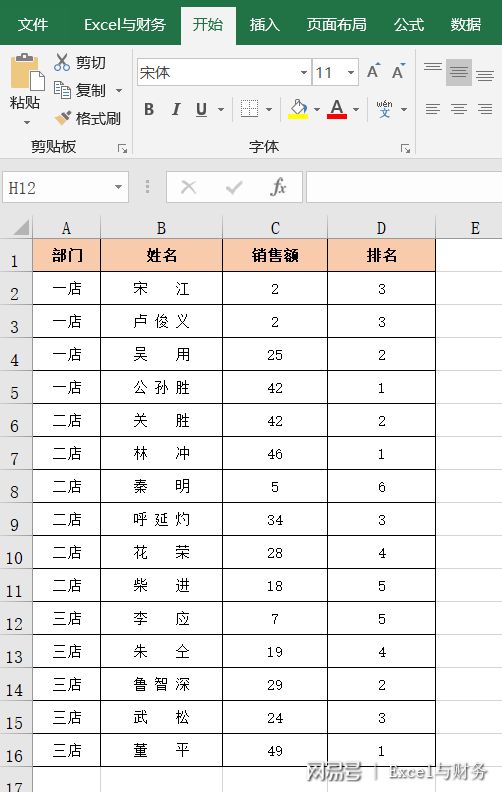 文件 Excel与财务 开始 插入 页面布局 公式 数据

粘贴 剪切 复制 格式刷 剪贴板

宋体 11 A A

B I U A wén 文

字体

H12 fx

|  | A | B | C | D | E |
|---|---|---|---|---|---|
| 1 | 部门 | 姓名 | 销售额 | 排名 |  |
| 2 | 一店 | 宋 江 | 2 | 3 |  |
| 3 | 一店 | 卢俊义 | 2 | 3 |  |
| 4 | 一店 | 吴 用 | 25 | 2 |  |
| 5 | 一店 | 公孙胜 | 42 | 1 |  |
| 6 | 二店 | 关 胜 | 42 | 2 |  |
| 7 | 二店 | 林 冲 | 46 | 1 |  |
| 8 | 二店 | 秦 明 | 5 | 6 |  |
| 9 | 二店 | 呼延灼 | 34 | 3 |  |
| 10 | 二店 | 花 荣 | 28 | 4 |  |
| 11 | 二店 | 柴 进 | 18 | 5 |  |
| 12 | 三店 | 李 应 | 7 | 5 |  |
| 13 | 三店 | 朱 仝 | 19 | 4 |  |
| 14 | 三店 | 鲁智深 | 29 | 2 |  |
| 15 | 三店 | 武 松 | 24 | 3 |  |
| 16 | 三店 | 董 平 | 49 | 1 |  |
| 17 |  |  |  |  |  |

网易号 | Excel与财务